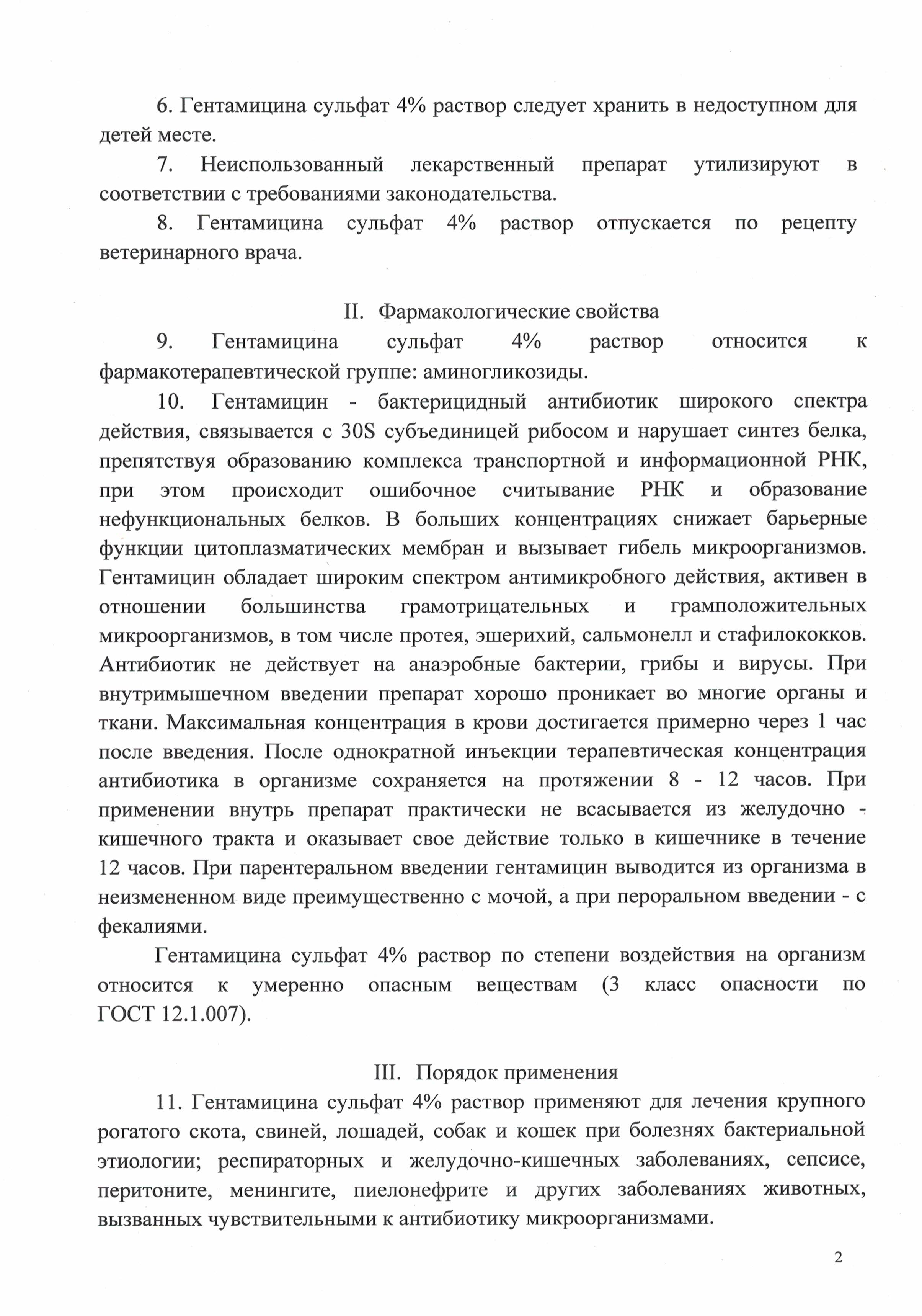 6. Гентамицина сульфат 4% раствор следует хранить в недоступном для детей месте.

7. Неиспользованный лекарственный препарат утилизируют в соответствии с требованиями законодательства.

8. Гентамицина сульфат 4% раствор отпускается по рецепту ветеринарного врача.

II. Фармакологические свойства

9. Гентамицина сульфат 4% раствор относится к фармакотерапевтической группе: аминогликозиды.

10. Гентамицин - бактерицидный антибиотик широкого спектра действия, связывается с 30S субъединицей рибосом и нарушает синтез белка, препятствуя образованию комплекса транспортной и информационной РНК, при этом происходит ошибочное считывание РНК и образование нефункциональных белков. В больших концентрациях снижает барьерные функции цитоплазматических мембран и вызывает гибель микроорганизмов. Гентамицин обладает широким спектром антимикробного действия, активен в отношении большинства грамотрицательных и грамположительных микроорганизмов, в том числе протея, эшерихий, сальмонелл и стафилококков. Антибиотик не действует на анаэробные бактерии, грибы и вирусы. При внутримышечном введении препарат хорошо проникает во многие органы и ткани. Максимальная концентрация в крови достигается примерно через 1 час после введения. После однократной инъекции терапевтическая концентрация антибиотика в организме сохраняется на протяжении 8 - 12 часов. При применении внутрь препарат практически не всасывается из желудочно - кишечного тракта и оказывает свое действие только в кишечнике в течение 12 часов. При парентеральном введении гентамицин выводится из организма в неизмененном виде преимущественно с мочой, а при пероральном введении - с фекалиями.

Гентамицина сульфат 4% раствор по степени воздействия на организм относится к умеренно опасным веществам (3 класс опасности по ГОСТ 12.1.007).

III. Порядок применения

11. Гентамицина сульфат 4% раствор применяют для лечения крупного рогатого скота, свиней, лошадей, собак и кошек при болезнях бактериальной этиологии; респираторных и желудочно-кишечных заболеваниях, сепсисе, перитоните, менингите, пиелонефрите и других заболеваниях животных, вызванных чувствительными к антибиотику микроорганизмами.

2